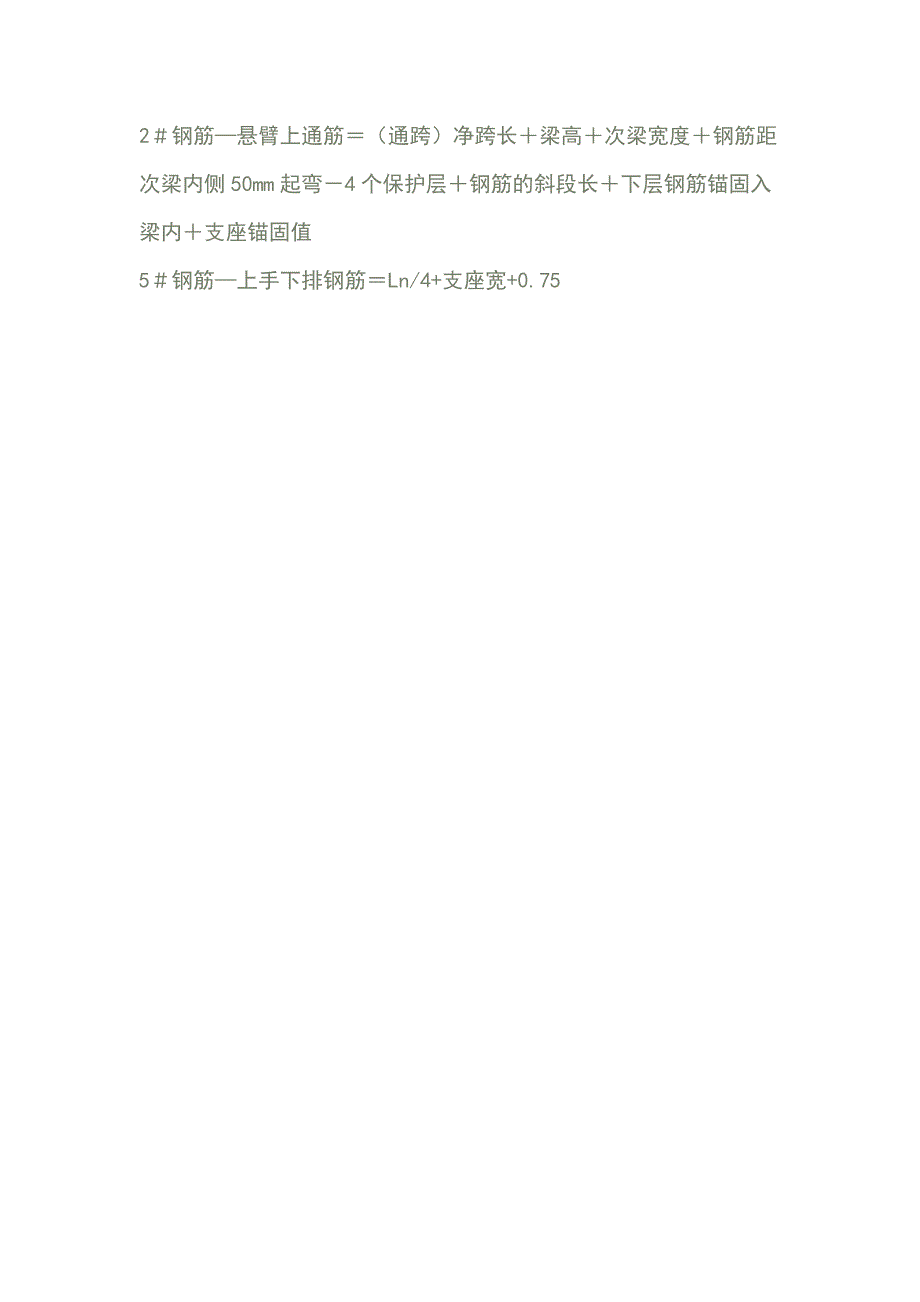 2＃钢筋—悬臂上通筋＝（通跨）净跨长＋梁高＋次梁宽度＋钢筋距次梁内侧50㎜起弯－4个保护层＋钢筋的斜段长＋下层钢筋锚固入梁内＋支座锚固值

5＃钢筋—上手下排钢筋＝Ln/4+支座宽+0.75